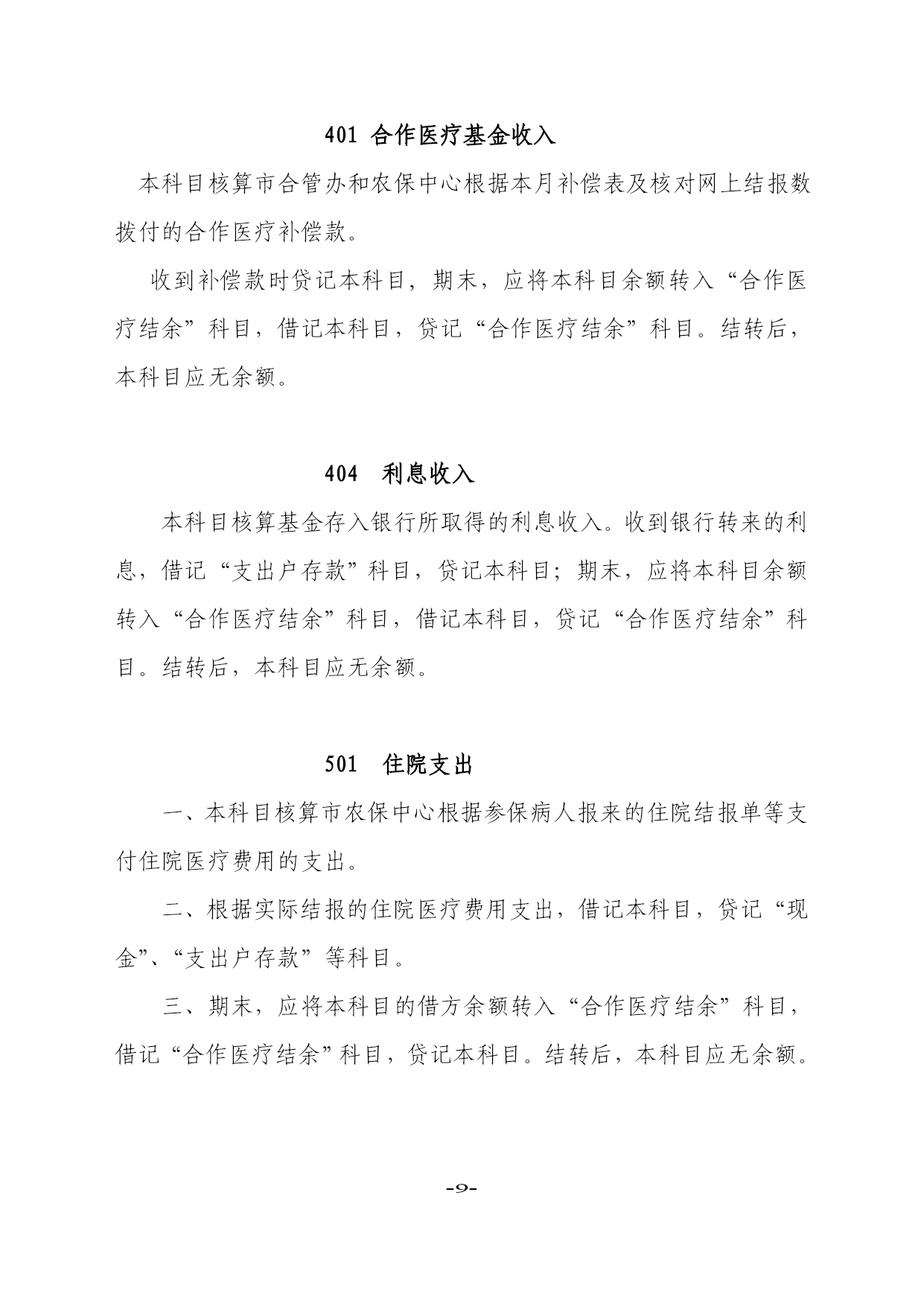 401 合作医疗基金收入

本科目核算市合管办和农保中心根据本月补偿表及核对网上结报数拨付的合作医疗补偿款。

收到补偿款时贷记本科目，期末，应将本科目余额转入“合作医疗结余”科目，借记本科目，贷记“合作医疗结余”科目。结转后，本科目应无余额。

404 利息收入

本科目核算基金存入银行所取得的利息收入。收到银行转来的利息，借记“支出户存款”科目，贷记本科目；期末，应将本科目余额转入“合作医疗结余”科目，借记本科目，贷记“合作医疗结余”科目。结转后，本科目应无余额。

501 住院支出

一、本科目核算市农保中心根据参保病人报来的住院结报单等支付住院医疗费用的支出。

二、根据实际结报的住院医疗费用支出，借记本科目，贷记“现金”、“支出户存款”等科目。

三、期末，应将本科目的借方余额转入“合作医疗结余”科目，借记“合作医疗结余”科目，贷记本科目。结转后，本科目应无余额。

-9-